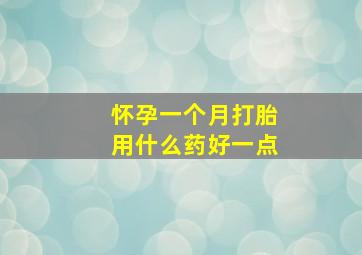 怀孕一个月打胎
用什么药好一点